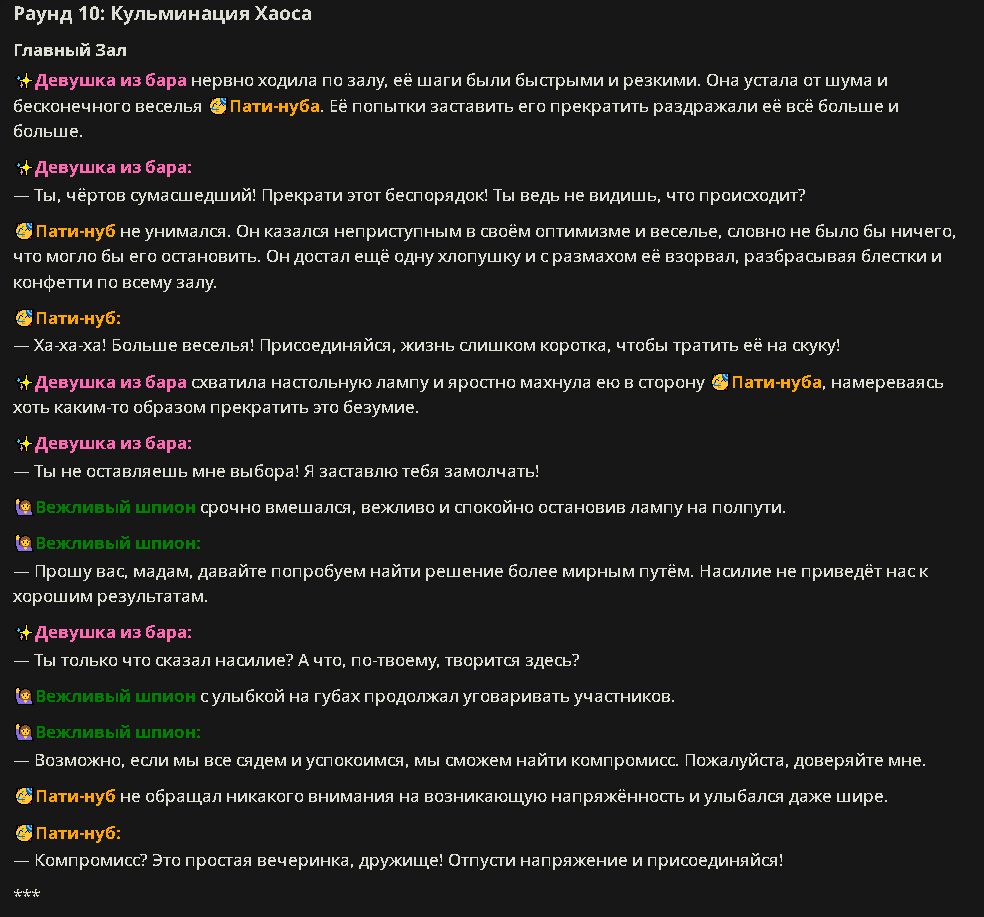 Раунд 10: Кульминация Хаоса

Главный Зал

✨Девушка из бара нервно ходила по залу, её шаги были быстрыми и резкими. Она устала от шума и бесконечного веселья 🥳Пати-нуба. Её попытки заставить его прекратить раздражали её всё больше и больше.

✨Девушка из бара:
— Ты, чёртов сумасшедший! Прекрати этот беспорядок! Ты ведь не видишь, что происходит?

🥳Пати-нуб не унимался. Он казался неприступным в своём оптимизме и веселье, словно не было бы ничего, что могло бы его остановить. Он достал ещё одну хлопушку и с размахом её взорвал, разбрасывая блестки и конфетти по всему залу.

🥳Пати-нуб:
— Ха-ха-ха! Больше веселья! Присоединяйся, жизнь слишком коротка, чтобы тратить её на скуку!

✨Девушка из бара схватила настольную лампу и яростно махнула ею в сторону 🥳Пати-нуба, намереваясь хоть каким-то образом прекратить это безумие.

✨Девушка из бара:
— Ты не оставляешь мне выбора! Я заставлю тебя замолчать!

🙋Вежливый шпион срочно вмешался, вежливо и спокойно остановив лампу на полпути.

🙋Вежливый шпион:
— Прошу вас, мадам, давайте попробуем найти решение более мирным путём. Насилие не приведёт нас к хорошим результатам.

✨Девушка из бара:
— Ты только что сказал насилие? А что, по-твоему, творится здесь?

🙋Вежливый шпион с улыбкой на губах продолжал уговаривать участников.

🙋Вежливый шпион:
— Возможно, если мы все сядем и успокоимся, мы сможем найти компромисс. Пожалуйста, доверяйте мне.

🥳Пати-нуб не обращал никакого внимания на возникающую напряжённость и улыбался даже шире.

🥳Пати-нуб:
— Компромисс? Это простая вечеринка, дружище! Отпусти напряжение и присоединяйся!

***